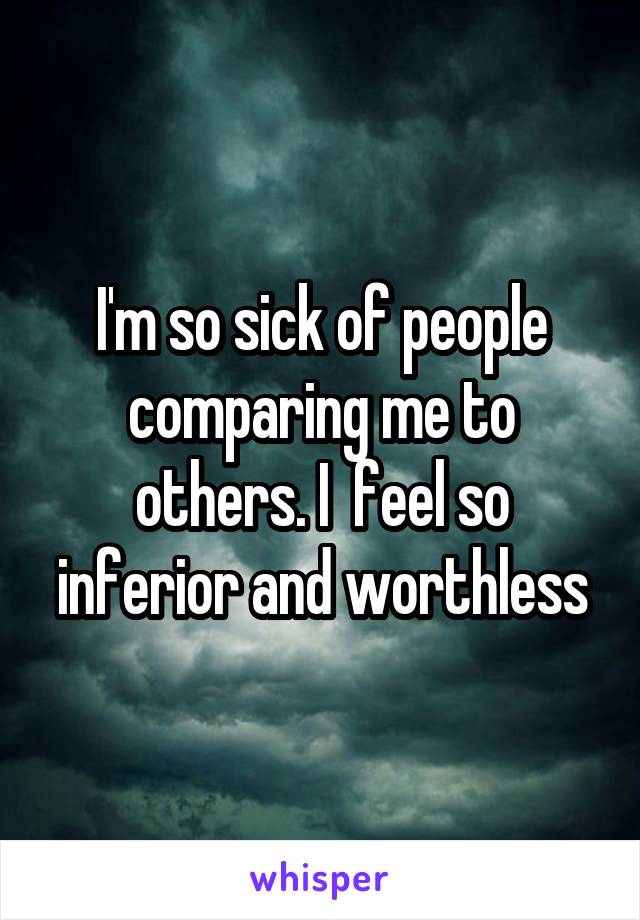 I'm so sick of people comparing me to others. I  feel so inferior and worthless

whisper